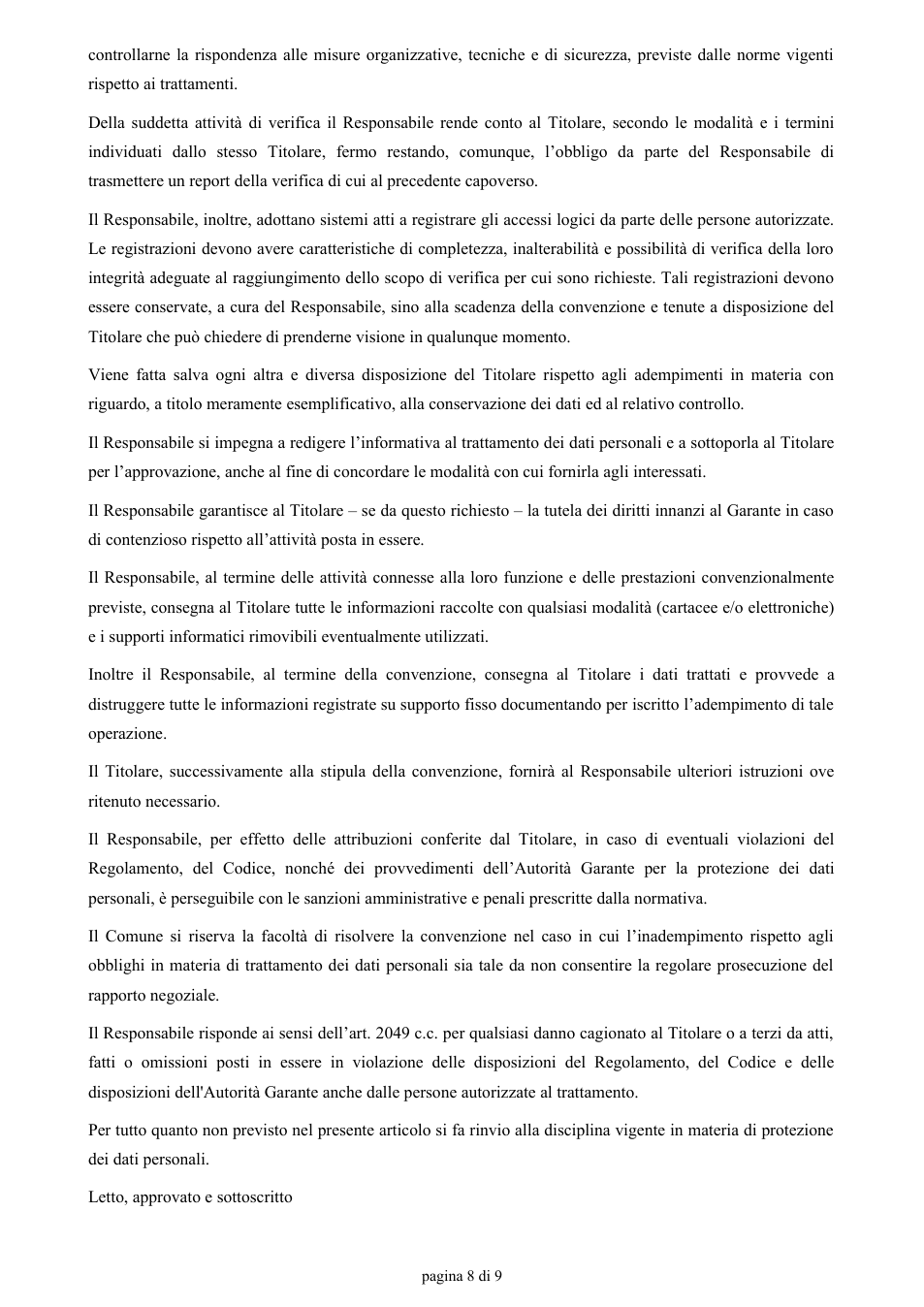 controllarne la rispondenza alle misure organizzative, tecniche e di sicurezza, previste dalle norme vigenti rispetto ai trattamenti.

Della suddetta attività di verifica il Responsabile rende conto al Titolare, secondo le modalità e i termini individuati dallo stesso Titolare, fermo restando, comunque, l'obbligo da parte del Responsabile di trasmettere un report della verifica di cui al precedente capoverso.

Il Responsabile, inoltre, adottano sistemi atti a registrare gli accessi logici da parte delle persone autorizzate. Le registrazioni devono avere caratteristiche di completezza, inalterabilità e possibilità di verifica della loro integrità adeguate al raggiungimento dello scopo di verifica per cui sono richieste. Tali registrazioni devono essere conservate, a cura del Responsabile, sino alla scadenza della convenzione e tenute a disposizione del Titolare che può chiedere di prenderne visione in qualunque momento.

Viene fatta salva ogni altra e diversa disposizione del Titolare rispetto agli adempimenti in materia con riguardo, a titolo meramente esemplificativo, alla conservazione dei dati ed al relativo controllo.

Il Responsabile si impegna a redigere l'informativa al trattamento dei dati personali e a sottoporla al Titolare per l'approvazione, anche al fine di concordare le modalità con cui fornirla agli interessati.

Il Responsabile garantisce al Titolare – se da questo richiesto – la tutela dei diritti innanzi al Garante in caso di contenzioso rispetto all'attività posta in essere.

Il Responsabile, al termine delle attività connesse alla loro funzione e delle prestazioni convenzionalmente previste, consegna al Titolare tutte le informazioni raccolte con qualsiasi modalità (cartacee e/o elettroniche) e i supporti informatici rimovibili eventualmente utilizzati.

Inoltre il Responsabile, al termine della convenzione, consegna al Titolare i dati trattati e provvede a distruggere tutte le informazioni registrate su supporto fisso documentando per iscritto l'adempimento di tale operazione.

Il Titolare, successivamente alla stipula della convenzione, fornirà al Responsabile ulteriori istruzioni ove ritenuto necessario.

Il Responsabile, per effetto delle attribuzioni conferite dal Titolare, in caso di eventuali violazioni del Regolamento, del Codice, nonché dei provvedimenti dell'Autorità Garante per la protezione dei dati personali, è perseguibile con le sanzioni amministrative e penali prescritte dalla normativa.

Il Comune si riserva la facoltà di risolvere la convenzione nel caso in cui l'inadempimento rispetto agli obblighi in materia di trattamento dei dati personali sia tale da non consentire la regolare prosecuzione del rapporto negoziale.

Il Responsabile risponde ai sensi dell'art. 2049 c.c. per qualsiasi danno cagionato al Titolare o a terzi da atti, fatti o omissioni posti in essere in violazione delle disposizioni del Regolamento, del Codice e delle disposizioni dell'Autorità Garante anche dalle persone autorizzate al trattamento.

Per tutto quanto non previsto nel presente articolo si fa rinvio alla disciplina vigente in materia di protezione dei dati personali.

Letto, approvato e sottoscritto

pagina 8 di 9